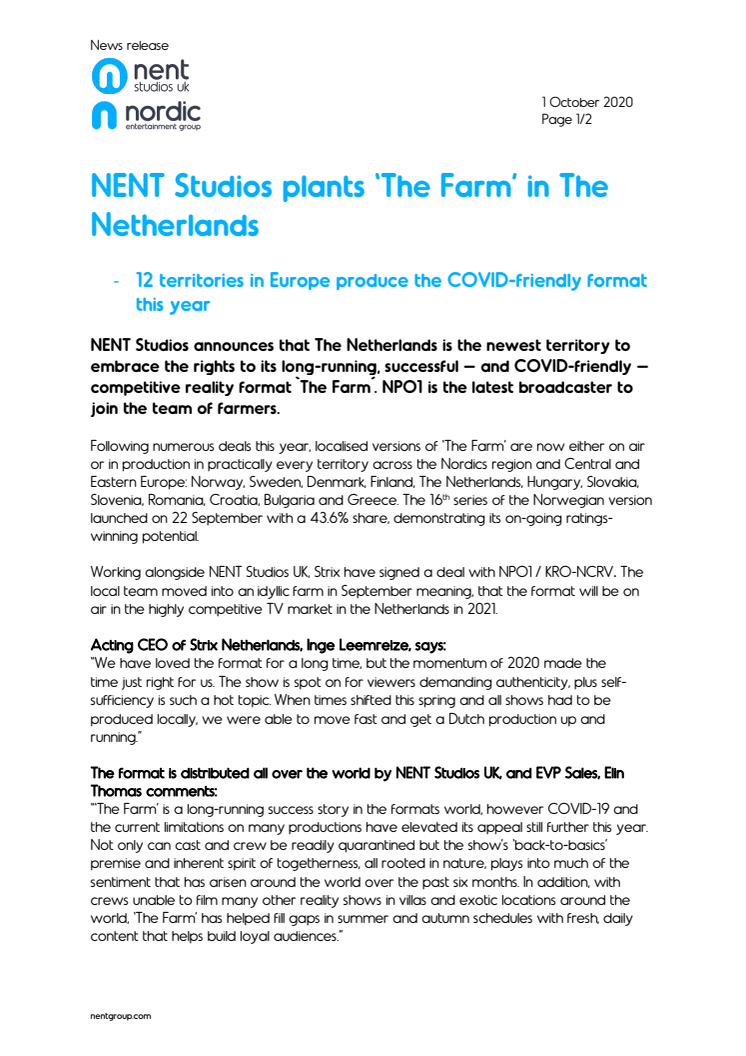 News release

nent studios uk

nordic entertainment group

1 October 2020
Page 1/2

NENT Studios plants 'The Farm' in The Netherlands

- 12 territories in Europe produce the COVID-friendly format this year

NENT Studios announces that The Netherlands is the newest territory to embrace the rights to its long-running, successful – and COVID-friendly – competitive reality format `The Farm´. NPO1 is the latest broadcaster to join the team of farmers.

Following numerous deals this year, localised versions of 'The Farm' are now either on air or in production in practically every territory across the Nordics region and Central and Eastern Europe: Norway, Sweden, Denmark, Finland, The Netherlands, Hungary, Slovakia, Slovenia, Romania, Croatia, Bulgaria and Greece. The 16$^{th}$ series of the Norwegian version launched on 22 September with a 43.6% share, demonstrating its on-going ratings-winning potential.

Working alongside NENT Studios UK, Strix have signed a deal with NPO1 / KRO-NCRV. The local team moved into an idyllic farm in September meaning, that the format will be on air in the highly competitive TV market in the Netherlands in 2021.

Acting CEO of Strix Netherlands, Inge Leemreize, says:
"We have loved the format for a long time, but the momentum of 2020 made the time just right for us. The show is spot on for viewers demanding authenticity, plus self-sufficiency is such a hot topic. When times shifted this spring and all shows had to be produced locally, we were able to move fast and get a Dutch production up and running."

The format is distributed all over the world by NENT Studios UK, and EVP Sales, Elin Thomas comments:
"'The Farm' is a long-running success story in the formats world, however COVID-19 and the current limitations on many productions have elevated its appeal still further this year. Not only can cast and crew be readily quarantined but the show's 'back-to-basics' premise and inherent spirit of togetherness, all rooted in nature, plays into much of the sentiment that has arisen around the world over the past six months. In addition, with crews unable to film many other reality shows in villas and exotic locations around the world, 'The Farm' has helped fill gaps in summer and autumn schedules with fresh, daily content that helps build loyal audiences."

nentgroup.com